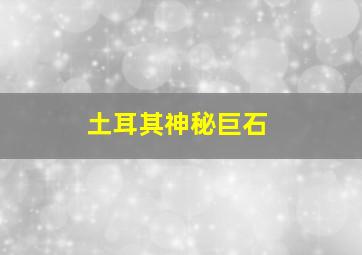 土耳其神秘巨石